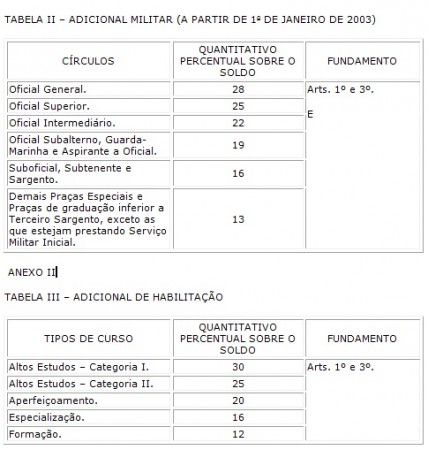 TABELA II – ADICIONAL MILITAR (A PARTIR DE 1º DE JANEIRO DE 2003)

| CÍRCULOS | QUANTITATIVO PERCENTUAL SOBRE O SOLDO | FUNDAMENTO |
|---|---|---|
| Oficial General. | 28 | Arts. 1º e 3º. E |
| Oficial Superior. | 25 | |
| Oficial Intermediário. | 22 | |
| Oficial Subalterno, Guarda-Marinha e Aspirante a Oficial. | 19 | |
| Suboficial, Subtenente e Sargento. | 16 | |
| Demais Praças Especiais e Praças de graduação inferior a Terceiro Sargento, exceto as que estejam prestando Serviço Militar Inicial. | 13 | |

ANEXO II

TABELA III – ADICIONAL DE HABILITAÇÃO

| TIPOS DE CURSO | QUANTITATIVO PERCENTUAL SOBRE O SOLDO | FUNDAMENTO |
|---|---|---|
| Altos Estudos – Categoria I. | 30 | Arts. 1º e 3º. |
| Altos Estudos – Categoria II. | 25 | |
| Aperfeiçoamento. | 20 | |
| Especialização. | 16 | |
| Formação. | 12 | |